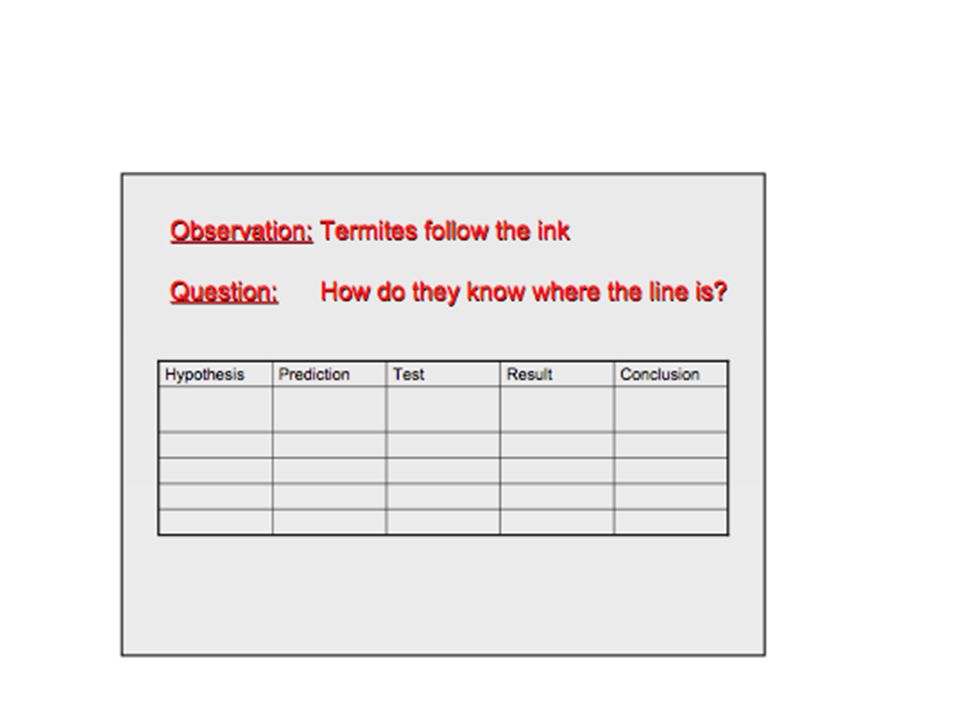 Observation: Termites follow the ink

Question: How do they know where the line is?

| Hypothesis | Prediction | Test | Result | Conclusion |
|---|---|---|---|---|
| | | | | |
| | | | | |
| | | | | |
| | | | | |
| | | | | |